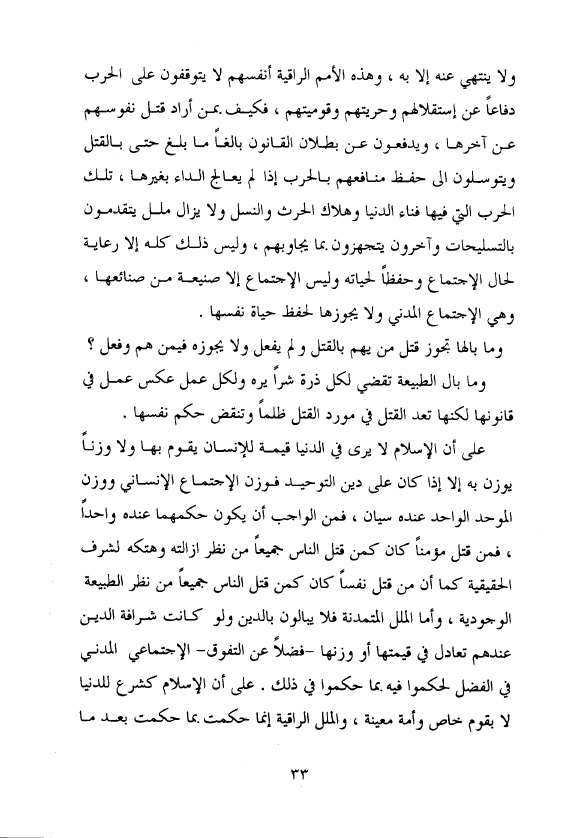 ولا ينتهي عنه إلا به ، وهذه الأمم الراقية أنفسهم لا يتوقفون على الحرب دفاعاً عن إستقلالهم وحريتهم وقوميتهم ، فكيف بمن أراد قتل نفوسهم عن آخرها ، ويدفعون عن بطلان القانون بالغاً ما بلغ حتى بالقتل ويتوسلون الى حفظ منافعهم بالحرب إذا لم يعالج الداء بغيرها ، تلك الحرب التي فيها فناء الدنيا وهلاك الحرث والنسل ولا يزال ملل يتقدمون بالتسليحات وآخرون يتجهزون بما يجاوبهم ، وليس ذلك كله إلا رعاية لحال الإجتماع وحفظاً لحياته وليس الإجتماع إلا صنيعة من صنائعها ، وهي الإجتماع المدني ولا يجوزها لحفظ حياة نفسها .

وما بالها تجوز قتل من يهم بالقتل و لم يفعل ولا يجوزه فيمن هم وفعل ؟

وما بال الطبيعة تقضي لكل ذرة شراً يره ولكل عمل عكس عمل في قانونها لكنها تعد القتل في مورد القتل ظلماً وتنقض حكم نفسها .

على أن الإسلام لا يرى في الدنيا قيمة للإنسان يقوم بها ولا وزناً يوزن به إلا إذا كان على دين التوحيد فوزن الإجتماع الإنساني ووزن الموحد الواحد عنده سيان ، فمن الواجب أن يكون حكمهما عنده واحداً ، فمن قتل مؤمناً كان كمن قتل الناس جميعاً من نظر ازالته وهتكه لشرف الحقيقية كما أن من قتل نفساً كان كمن قتل الناس جميعاً من نظر الطبيعة الوجودية ، وأما الملل المتمدنة فلا يبالون بالدين ولو كانت شرافة الدين عندهم تعادل في قيمتها أو وزنها -فضلاً عن التفوق- الإجتماعي المدني في الفضل لحكموا فيه بما حكموا في ذلك . على أن الإسلام كشرع للدنيا لا بقوم خاص وأمة معينة ، والملل الراقية إنما حكمت بما حكمت بعد ما

٣٣